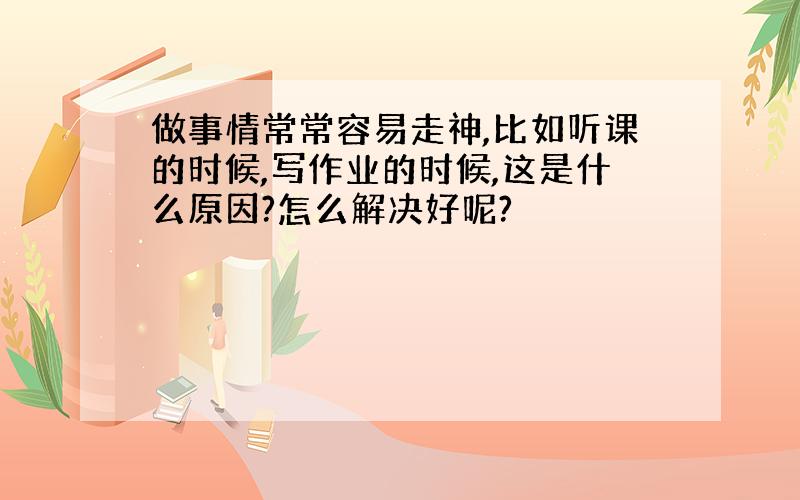 做事情常常容易走神,比如听课的时候,写作业的时候,这是什么原因?怎么解决好呢?